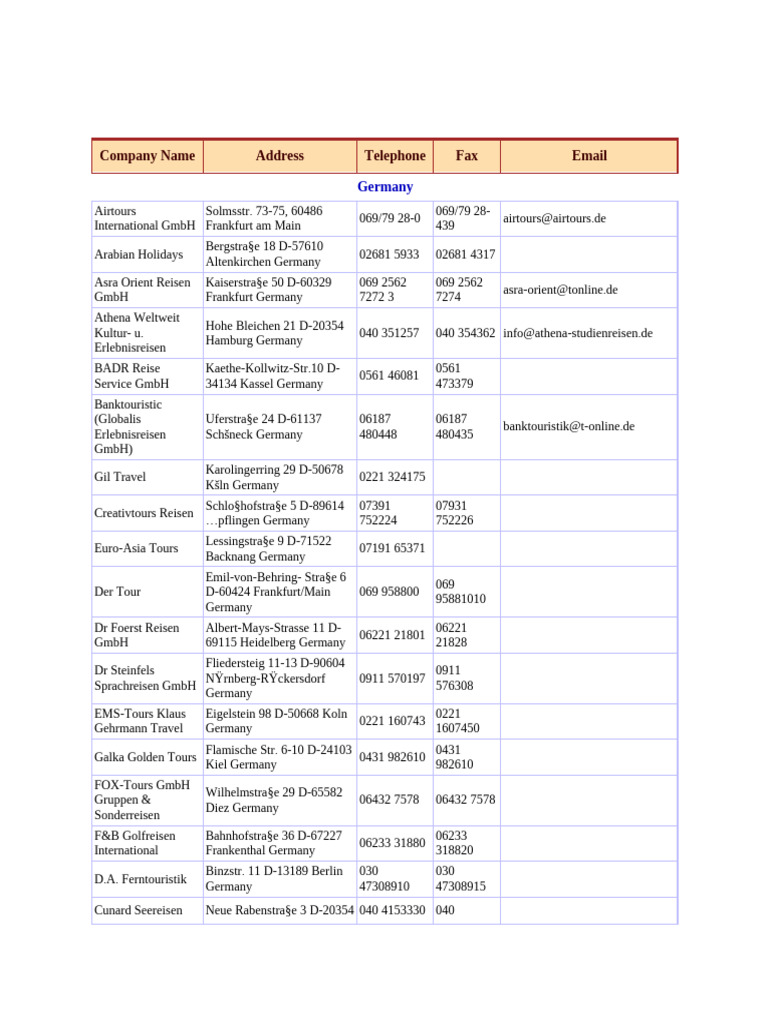 | Company Name | Address | Telephone | Fax | Email |
|---|---|---|---|---|
| Germany | | | | |
| Airtours International GmbH | Solmsstr. 73-75, 60486 Frankfurt am Main | 069/79 28-0 | 069/79 28-439 | airtours@airtours.de |
| Arabian Holidays | Bergstra§e 18 D-57610 Altenkirchen Germany | 02681 5933 | 02681 4317 | |
| Asra Orient Reisen GmbH | Kaiserstra§e 50 D-60329 Frankfurt Germany | 069 2562 7272 3 | 069 2562 7274 | asra-orient@tonline.de |
| Athena Weltweit Kultur- u. Erlebnisreisen | Hohe Bleichen 21 D-20354 Hamburg Germany | 040 351257 | 040 354362 | info@athena-studienreisen.de |
| BADR Reise Service GmbH | Kaethe-Kollwitz-Str.10 D-34134 Kassel Germany | 0561 46081 | 0561 473379 | |
| Banktouristic (Globalis Erlebnisreisen GmbH) | Uferstra§e 24 D-61137 Schšneck Germany | 06187 480448 | 06187 480435 | banktouristik@t-online.de |
| Gil Travel | Karolingerring 29 D-50678 Kšln Germany | 0221 324175 | | |
| Creativtours Reisen | Schlo§hofstra§e 5 D-89614 …pflingen Germany | 07391 752224 | 07931 752226 | |
| Euro-Asia Tours | Lessingstra§e 9 D-71522 Backnang Germany | 07191 65371 | | |
| Der Tour | Emil-von-Behring- Stra§e 6 D-60424 Frankfurt/Main Germany | 069 958800 | 069 95881010 | |
| Dr Foerst Reisen GmbH | Albert-Mays-Strasse 11 D-69115 Heidelberg Germany | 06221 21801 | 06221 21828 | |
| Dr Steinfels Sprachreisen GmbH | Fliedersteig 11-13 D-90604 NŸrnberg-RŸckersdorf Germany | 0911 570197 | 0911 576308 | |
| EMS-Tours Klaus Gehrmann Travel | Eigelstein 98 D-50668 Koln Germany | 0221 160743 | 0221 1607450 | |
| Galka Golden Tours | Flamische Str. 6-10 D-24103 Kiel Germany | 0431 982610 | 0431 982610 | |
| FOX-Tours GmbH Gruppen & Sonderreisen | Wilhelmstra§e 29 D-65582 Diez Germany | 06432 7578 | 06432 7578 | |
| F&B Golfreisen International | Bahnhofstra§e 36 D-67227 Frankenthal Germany | 06233 31880 | 06233 318820 | |
| D.A. Ferntouristik | Binzstr. 11 D-13189 Berlin Germany | 030 47308910 | 030 47308915 | |
| Cunard Seereisen | Neue Rabenstra§e 3 D-20354 | 040 4153330 | 040 | |